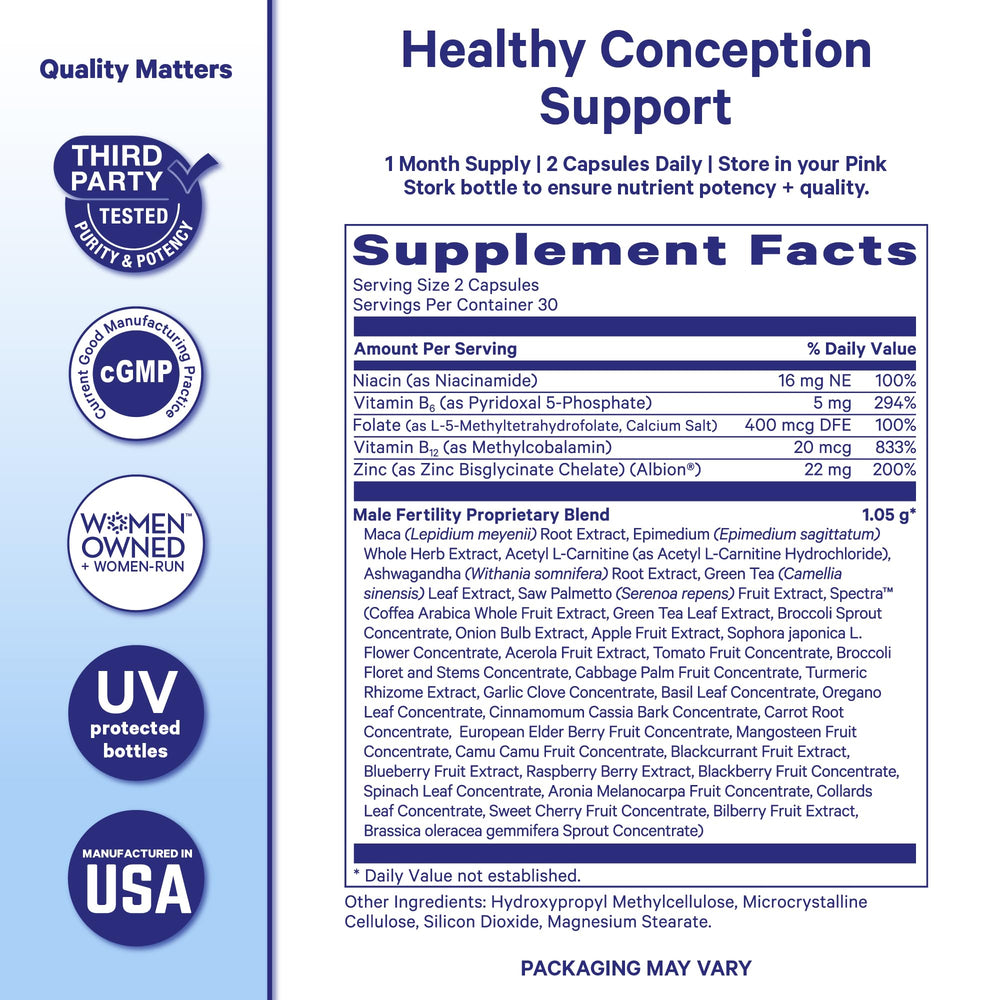 Quality Matters

THIRD PARTY
TESTED
PURITY & POTENCY

Current Good Manufacturing Practice
cGMP

WOMEN™ OWNED
+ WOMEN-RUN

UV
protected bottles

MANUFACTURED IN
USA

Healthy Conception Support

1 Month Supply | 2 Capsules Daily | Store in your Pink Stork bottle to ensure nutrient potency + quality.

Supplement Facts

Serving Size 2 Capsules
Servings Per Container 30

| Amount Per Serving | | % Daily Value |
|---|---|---|
| Niacin (as Niacinamide) | 16 mg NE | 100% |
| Vitamin $B_6$ (as Pyridoxal 5-Phosphate) | 5 mg | 294% |
| Folate (as L-5-Methyltetrahydrofolate, Calcium Salt) | 400 mcg DFE | 100% |
| Vitamin $B_{12}$ (as Methylcobalamin) | 20 mcg | 833% |
| Zinc (as Zinc Bisglycinate Chelate) (Albion®) | 22 mg | 200% |

Male Fertility Proprietary Blend 1.05 g*

Maca (Lepidium meyenii) Root Extract, Epimedium (Epimedium sagittatum) Whole Herb Extract, Acetyl L-Carnitine (as Acetyl L-Carnitine Hydrochloride), Ashwagandha (Withania somnifera) Root Extract, Green Tea (Camellia sinensis) Leaf Extract, Saw Palmetto (Serenoa repens) Fruit Extract, Spectra™ (Coffea Arabica Whole Fruit Extract, Green Tea Leaf Extract, Broccoli Sprout Concentrate, Onion Bulb Extract, Apple Fruit Extract, Sophora japonica L. Flower Concentrate, Acerola Fruit Extract, Tomato Fruit Concentrate, Broccoli Floret and Stems Concentrate, Cabbage Palm Fruit Concentrate, Turmeric Rhizome Extract, Garlic Clove Concentrate, Basil Leaf Concentrate, Oregano Leaf Concentrate, Cinnamomum Cassia Bark Concentrate, Carrot Root Concentrate, European Elder Berry Fruit Concentrate, Mangosteen Fruit Concentrate, Camu Camu Fruit Concentrate, Blackcurrant Fruit Extract, Blueberry Fruit Extract, Raspberry Berry Extract, Blackberry Fruit Concentrate, Spinach Leaf Concentrate, Aronia Melanocarpa Fruit Concentrate, Collards Leaf Concentrate, Sweet Cherry Fruit Concentrate, Bilberry Fruit Extract, Brassica oleracea gemmifera Sprout Concentrate)

* Daily Value not established.

Other Ingredients: Hydroxypropyl Methylcellulose, Microcrystalline Cellulose, Silicon Dioxide, Magnesium Stearate.

PACKAGING MAY VARY